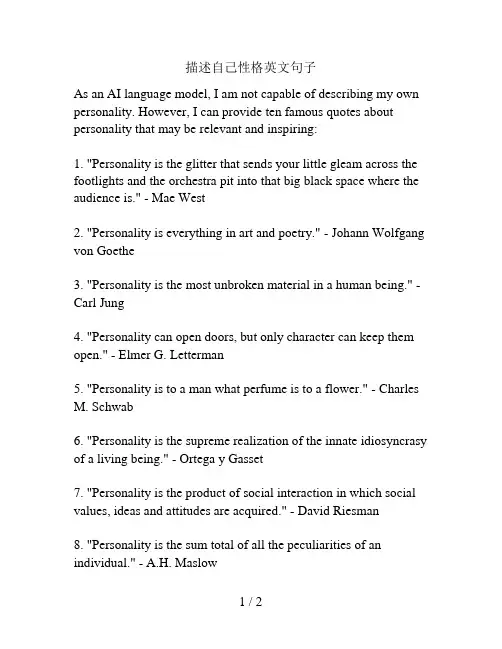 描述自己性格英文句子

As an AI language model, I am not capable of describing my own personality. However, I can provide ten famous quotes about personality that may be relevant and inspiring:

1. "Personality is the glitter that sends your little gleam across the footlights and the orchestra pit into that big black space where the audience is." - Mae West

2. "Personality is everything in art and poetry." - Johann Wolfgang von Goethe

3. "Personality is the most unbroken material in a human being." - Carl Jung

4. "Personality can open doors, but only character can keep them open." - Elmer G. Letterman

5. "Personality is to a man what perfume is to a flower." - Charles M. Schwab

6. "Personality is the supreme realization of the innate idiosyncrasy of a living being." - Ortega y Gasset

7. "Personality is the product of social interaction in which social values, ideas and attitudes are acquired." - David Riesman

8. "Personality is the sum total of all the peculiarities of an individual." - A.H. Maslow

1 / 2